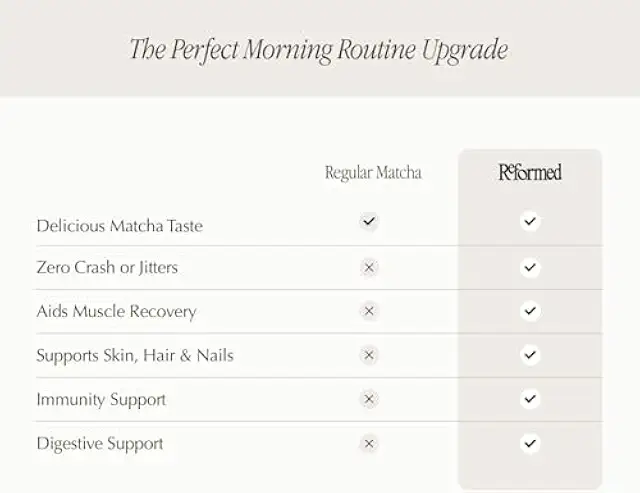 The Perfect Morning Routine Upgrade

| | Regular Matcha | Reformed |
|---|---|---|
| Delicious Matcha Taste | ✓ | ✓ |
| Zero Crash or Jitters | ✕ | ✓ |
| Aids Muscle Recovery | ✕ | ✓ |
| Supports Skin, Hair & Nails | ✕ | ✓ |
| Immunity Support | ✕ | ✓ |
| Digestive Support | ✕ | ✓ |